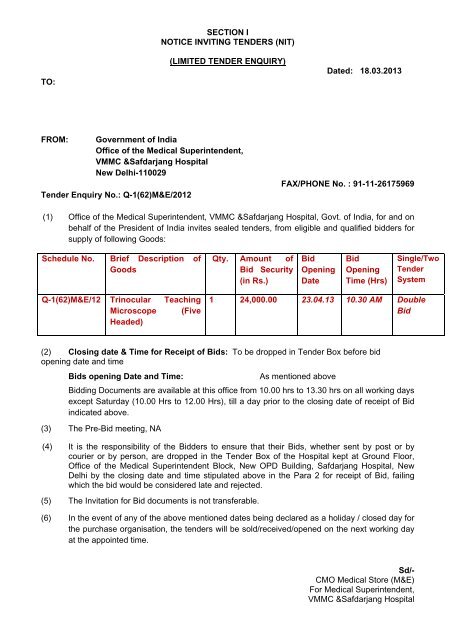 SECTION I
NOTICE INVITING TENDERS (NIT)

(LIMITED TENDER ENQUIRY)

Dated: 18.03.2013

TO:

FROM: Government of India
Office of the Medical Superintendent,
VMMC &Safdarjang Hospital
New Delhi-110029

FAX/PHONE No. : 91-11-26175969

Tender Enquiry No.: Q-1(62)M&E/2012

(1) Office of the Medical Superintendent, VMMC &Safdarjang Hospital, Govt. of India, for and on behalf of the President of India invites sealed tenders, from eligible and qualified bidders for supply of following Goods:

| Schedule No. | Brief Description of Goods | Qty. | Amount of Bid Security (in Rs.) | Bid Opening Date | Bid Opening Time (Hrs) | Single/Two Tender System |
|---|---|---|---|---|---|---|
| Q-1(62)M&E/12 | Trinocular Teaching Microscope (Five Headed) | 1 | 24,000.00 | 23.04.13 | 10.30 AM | Double Bid |

(2) Closing date & Time for Receipt of Bids: To be dropped in Tender Box before bid opening date and time

Bids opening Date and Time: As mentioned above

Bidding Documents are available at this office from 10.00 hrs to 13.30 hrs on all working days except Saturday (10.00 Hrs to 12.00 Hrs), till a day prior to the closing date of receipt of Bid indicated above.

(3) The Pre-Bid meeting, NA

(4) It is the responsibility of the Bidders to ensure that their Bids, whether sent by post or by courier or by person, are dropped in the Tender Box of the Hospital kept at Ground Floor, Office of the Medical Superintendent Block, New OPD Building, Safdarjang Hospital, New Delhi by the closing date and time stipulated above in the Para 2 for receipt of Bid, failing which the bid would be considered late and rejected.

(5) The Invitation for Bid documents is not transferable.

(6) In the event of any of the above mentioned dates being declared as a holiday / closed day for the purchase organisation, the tenders will be sold/received/opened on the next working day at the appointed time.

Sd/-
CMO Medical Store (M&E)
For Medical Superintendent,
VMMC &Safdarjang Hospital